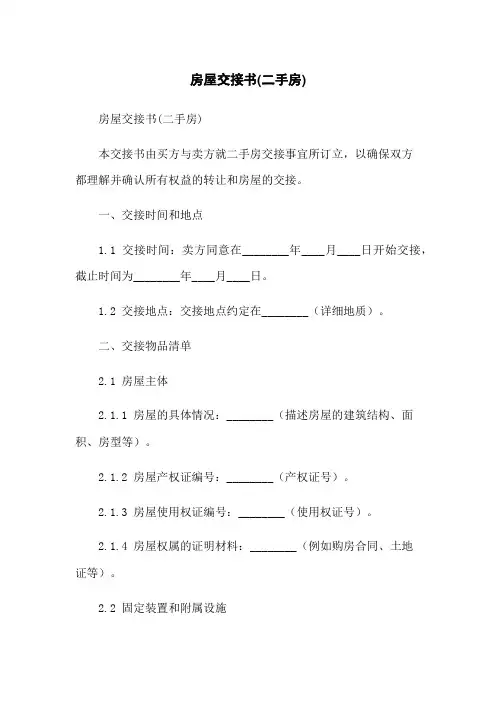 房屋交接书(二手房)

房屋交接书(二手房)

本交接书由买方与卖方就二手房交接事宜所订立，以确保双方都理解并确认所有权益的转让和房屋的交接。

一、交接时间和地点

1.1 交接时间：卖方同意在________年____月____日开始交接，截止时间为________年____月____日。

1.2 交接地点：交接地点约定在________（详细地质）。

二、交接物品清单

2.1 房屋主体

2.1.1 房屋的具体情况：________（描述房屋的建筑结构、面积、房型等）。

2.1.2 房屋产权证编号：________（产权证号）。

2.1.3 房屋使用权证编号：________（使用权证号）。

2.1.4 房屋权属的证明材料：________（例如购房合同、土地证等）。

2.2 固定装置和附属设施